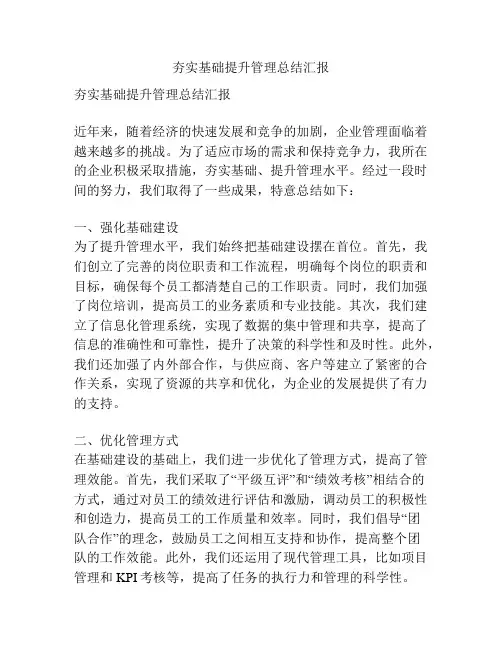 夯实基础提升管理总结汇报

夯实基础提升管理总结汇报

近年来，随着经济的快速发展和竞争的加剧，企业管理面临着越来越多的挑战。为了适应市场的需求和保持竞争力，我所在的企业积极采取措施，夯实基础、提升管理水平。经过一段时间的努力，我们取得了一些成果，特意总结如下：

一、强化基础建设
为了提升管理水平，我们始终把基础建设摆在首位。首先，我们创立了完善的岗位职责和工作流程，明确每个岗位的职责和目标，确保每个员工都清楚自己的工作职责。同时，我们加强了岗位培训，提高员工的业务素质和专业技能。其次，我们建立了信息化管理系统，实现了数据的集中管理和共享，提高了信息的准确性和可靠性，提升了决策的科学性和及时性。此外，我们还加强了内外部合作，与供应商、客户等建立了紧密的合作关系，实现了资源的共享和优化，为企业的发展提供了有力的支持。

二、优化管理方式
在基础建设的基础上，我们进一步优化了管理方式，提高了管理效能。首先，我们采取了“平级互评”和“绩效考核”相结合的方式，通过对员工的绩效进行评估和激励，调动员工的积极性和创造力，提高员工的工作质量和效率。同时，我们倡导“团队合作”的理念，鼓励员工之间相互支持和协作，提高整个团队的工作效能。此外，我们还运用了现代管理工具，比如项目管理和 KPI 考核等，提高了任务的执行力和管理的科学性。